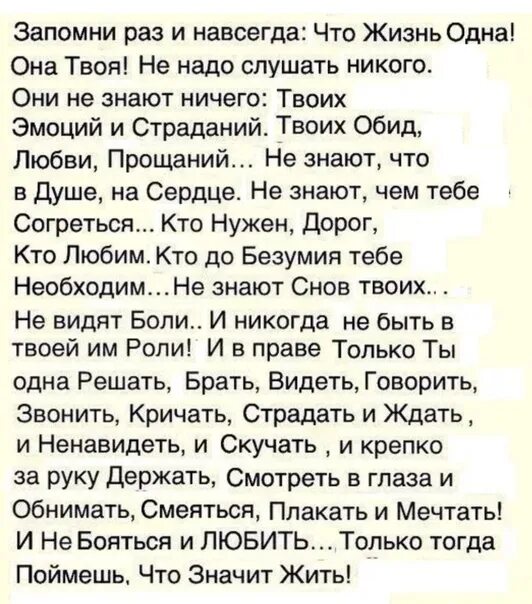 Запомни раз и навсегда: Что Жизнь Одна! Она Твоя! Не надо слушать никого. Они не знают ничего: Твоих Эмоций и Страданий. Твоих Обид, Любви, Прощаний... Не знают, что в Душе, на Сердце. Не знают, чем тебе Согреться... Кто Нужен, Дорог, Кто Любим. Кто до Безумия тебе Необходим...Не знают Снов твоих... Не видят Боли.. И никогда не быть в твоей им Роли! И в праве Только Ты одна Решать, Брать, Видеть, Говорить, Звонить, Кричать, Страдать и Ждать , и Ненавидеть, и Скучать , и крепко за руку Держать, Смотреть в глаза и Обнимать, Смеяться, Плакать и Мечтать! И Не Бояться и ЛЮБИТЬ... Только тогда Поймешь, Что Значит Жить!